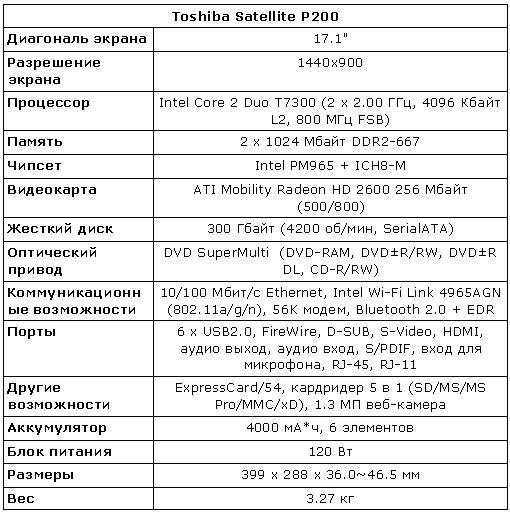 | Toshiba Satellite P200 | |
|---|---|
| Диагональ экрана | 17.1" |
| Разрешение экрана | 1440x900 |
| Процессор | Intel Core 2 Duo T7300 (2 x 2.00 ГГц, 4096 Кбайт L2, 800 МГц FSB) |
| Память | 2 x 1024 Мбайт DDR2-667 |
| Чипсет | Intel PM965 + ICH8-M |
| Видеокарта | ATI Mobility Radeon HD 2600 256 Мбайт (500/800) |
| Жесткий диск | 300 Гбайт (4200 об/мин, SerialATA) |
| Оптический привод | DVD SuperMulti (DVD-RAM, DVD±R/RW, DVD±R DL, CD-R/RW) |
| Коммуникационные возможности | 10/100 Мбит/с Ethernet, Intel Wi-Fi Link 4965AGN (802.11a/g/n), 56K модем, Bluetooth 2.0 + EDR |
| Порты | 6 x USB2.0, FireWire, D-SUB, S-Video, HDMI, аудио выход, аудио вход, S/PDIF, вход для микрофона, RJ-45, RJ-11 |
| Другие возможности | ExpressCard/54, кардридер 5 в 1 (SD/MS/MS Pro/MMC/xD), 1.3 МП веб-камера |
| Аккумулятор | 4000 мА*ч, 6 элементов |
| Блок питания | 120 Вт |
| Размеры | 399 x 288 x 36.0~46.5 мм |
| Вес | 3.27 кг |